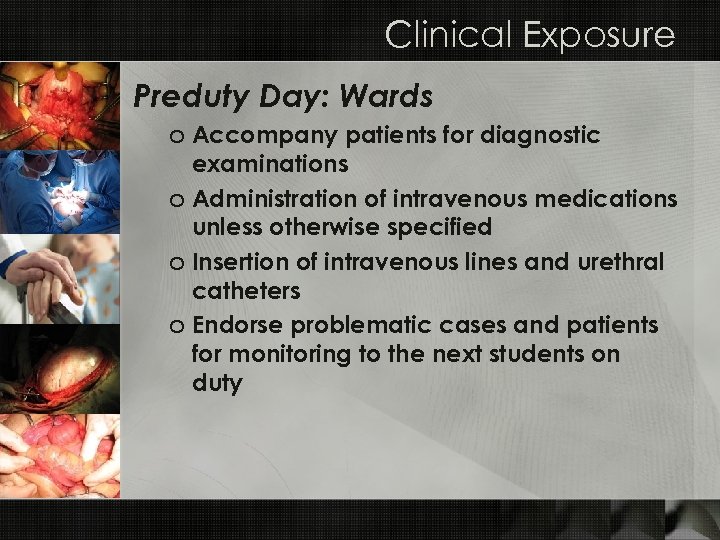 Clinical Exposure

Preduty Day: Wards

o Accompany patients for diagnostic examinations

o Administration of intravenous medications unless otherwise specified

o Insertion of intravenous lines and urethral catheters

o Endorse problematic cases and patients for monitoring to the next students on duty